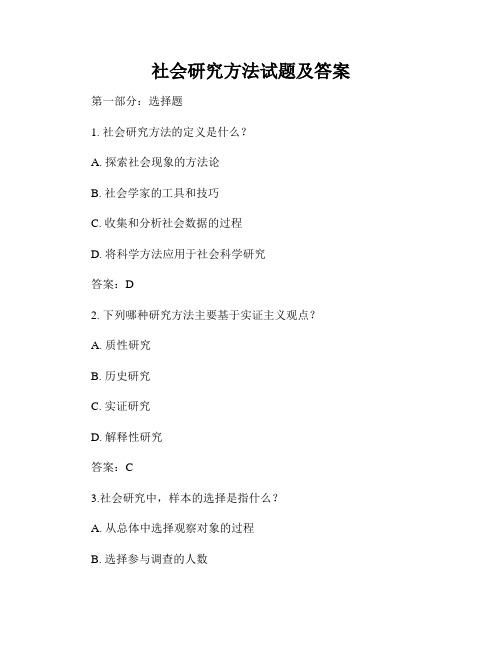 社会研究方法试题及答案

第一部分：选择题

1. 社会研究方法的定义是什么？

A. 探索社会现象的方法论

B. 社会学家的工具和技巧

C. 收集和分析社会数据的过程

D. 将科学方法应用于社会科学研究

答案：D

2. 下列哪种研究方法主要基于实证主义观点？

A. 质性研究

B. 历史研究

C. 实证研究

D. 解释性研究

答案：C

3.社会研究中，样本的选择是指什么？

A. 从总体中选择观察对象的过程

B. 选择参与调查的人数